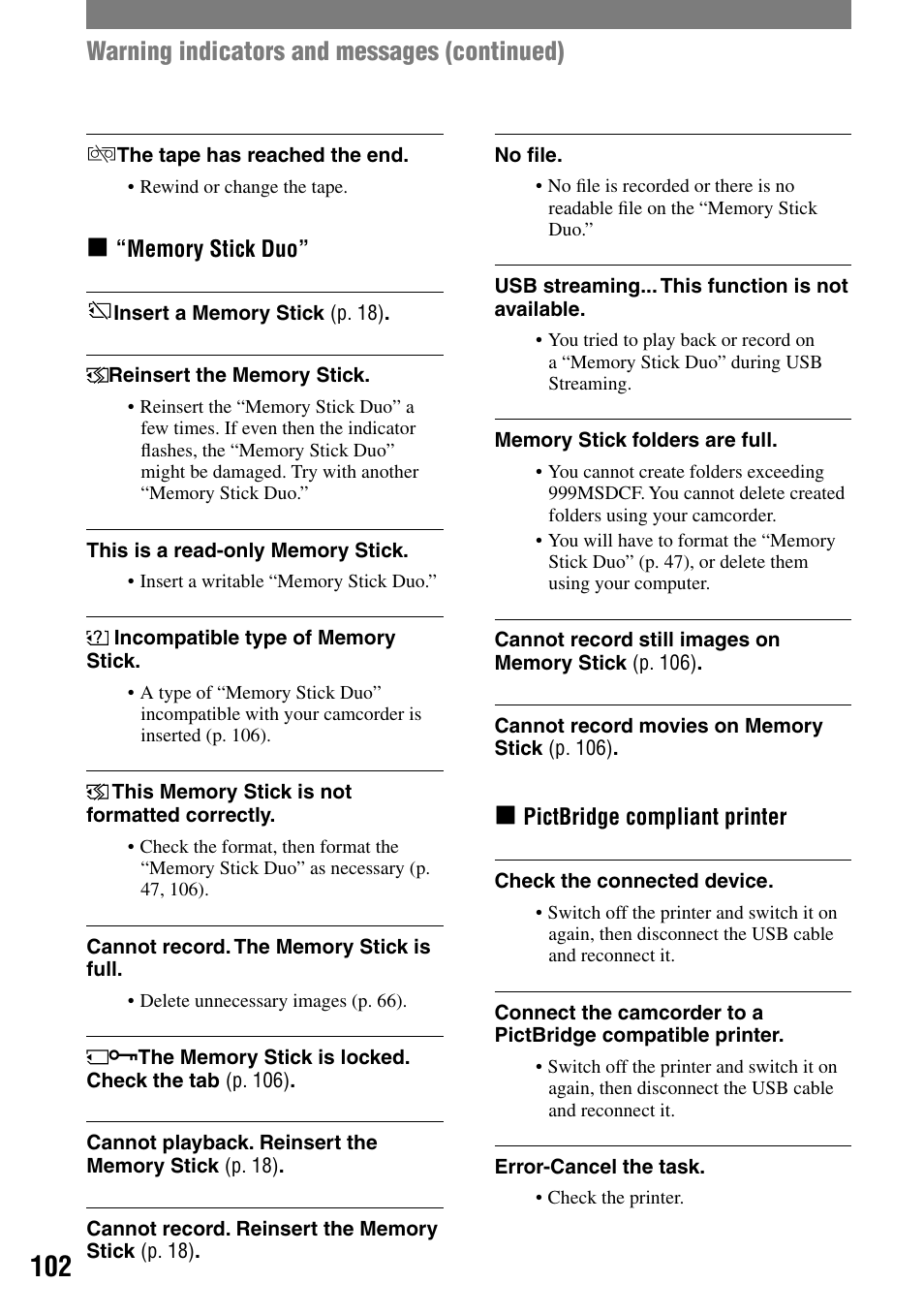 Warning indicators and messages (continued)

The tape has reached the end.

• Rewind or change the tape.

■ “Memory Stick Duo”

Insert a Memory Stick (p. 18).

Reinsert the Memory Stick.

• Reinsert the “Memory Stick Duo” a few times. If even then the indicator flashes, the “Memory Stick Duo” might be damaged. Try with another “Memory Stick Duo.”

This is a read-only Memory Stick.

• Insert a writable “Memory Stick Duo.”

Incompatible type of Memory Stick.

• A type of “Memory Stick Duo” incompatible with your camcorder is inserted (p. 106).

This Memory Stick is not formatted correctly.

• Check the format, then format the “Memory Stick Duo” as necessary (p. 47, 106).

Cannot record. The Memory Stick is full.

• Delete unnecessary images (p. 66).

The Memory Stick is locked. Check the tab (p. 106).

Cannot playback. Reinsert the Memory Stick (p. 18).

Cannot record. Reinsert the Memory Stick (p. 18).

No file.

• No file is recorded or there is no readable file on the “Memory Stick Duo.”

USB streaming... This function is not available.

• You tried to play back or record on a “Memory Stick Duo” during USB Streaming.

Memory Stick folders are full.

• You cannot create folders exceeding 999MSDCF. You cannot delete created folders using your camcorder.
• You will have to format the “Memory Stick Duo” (p. 47), or delete them using your computer.

Cannot record still images on Memory Stick (p. 106).

Cannot record movies on Memory Stick (p. 106).

■ PictBridge compliant printer

Check the connected device.

• Switch off the printer and switch it on again, then disconnect the USB cable and reconnect it.

Connect the camcorder to a PictBridge compatible printer.

• Switch off the printer and switch it on again, then disconnect the USB cable and reconnect it.

Error-Cancel the task.

• Check the printer.

102